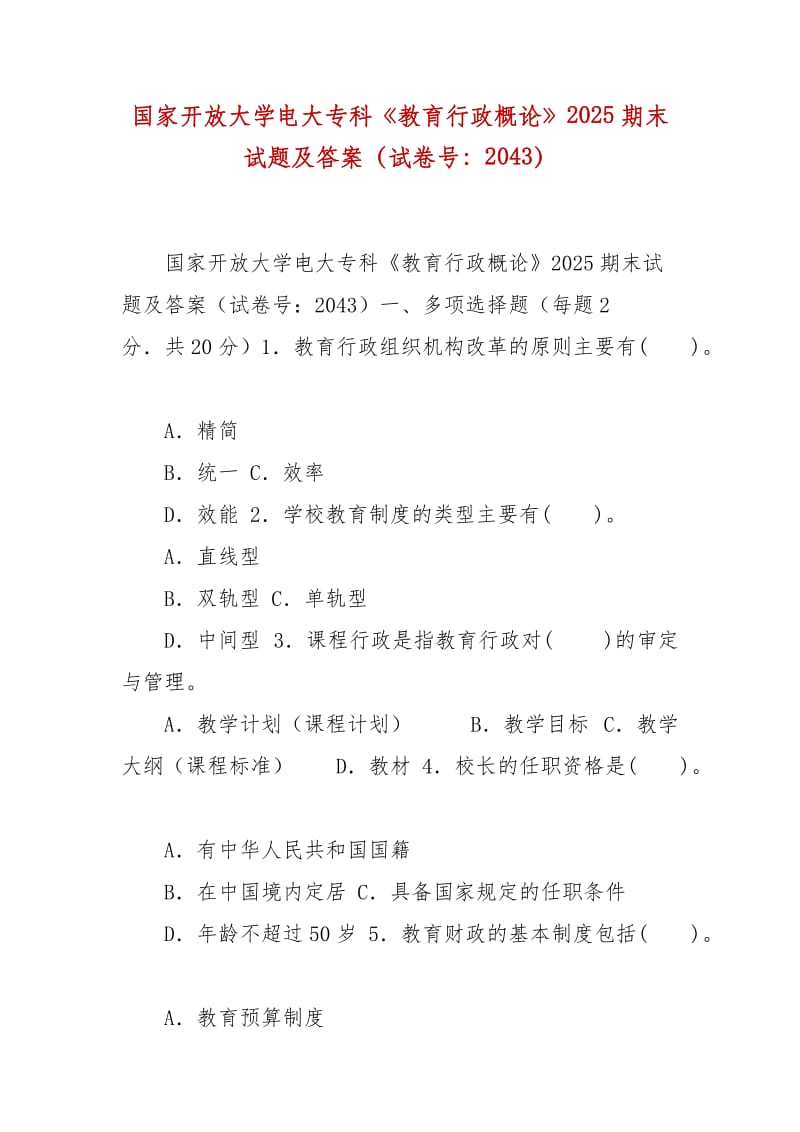 国家开放大学电大专科《教育行政概论》2025 期末试题及答案（试卷号：2043）

国家开放大学电大专科《教育行政概论》2025 期末试题及答案（试卷号：2043）一、多项选择题（每题 2 分．共 20 分）1．教育行政组织机构改革的原则主要有(　　)。

A．精简

B．统一 C．效率

D．效能 2．学校教育制度的类型主要有(　　)。

A．直线型

B．双轨型 C．单轨型

D．中间型 3．课程行政是指教育行政对(　　)的审定与管理。

A．教学计划（课程计划）　　B．教学目标 C．教学大纲（课程标准）　　D．教材 4．校长的任职资格是(　　)。

A．有中华人民共和国国籍

B．在中国境内定居 C．具备国家规定的任职条件

D．年龄不超过 50 岁 5．教育财政的基本制度包括(　　)。

A．教育预算制度